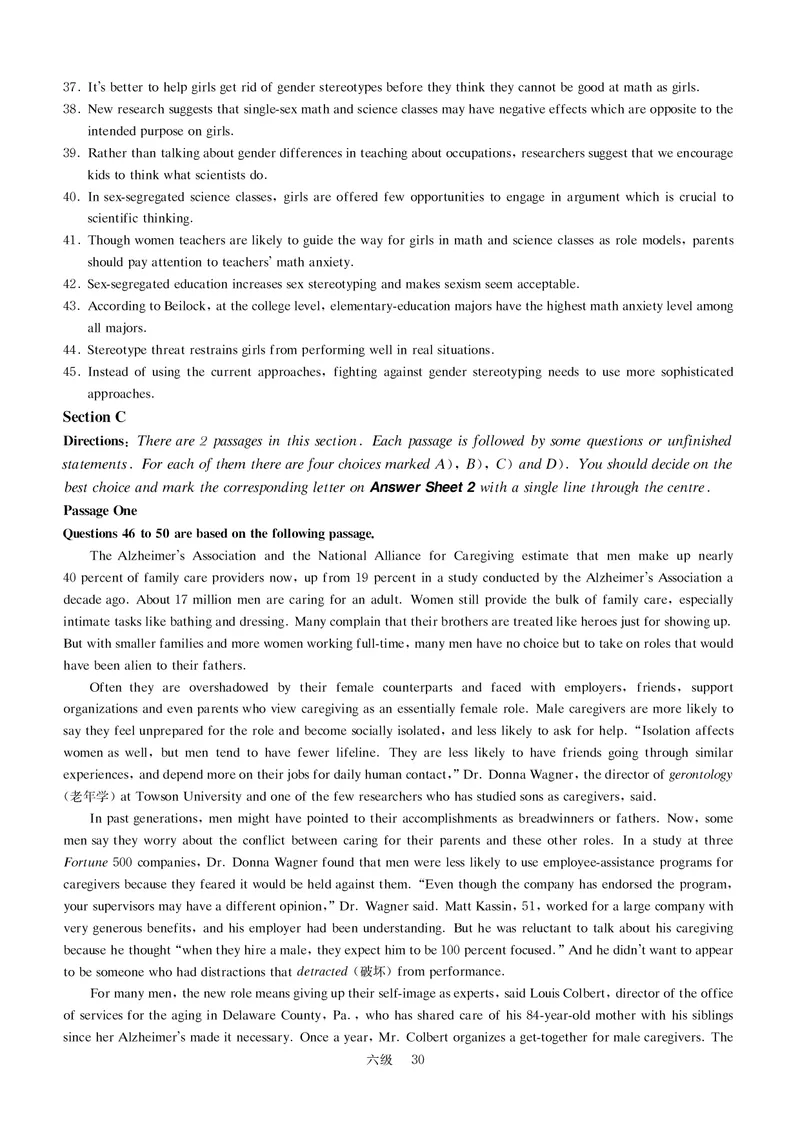 37. It's better to help girls get rid of gender stereotypes before they think they cannot be good at math as girls.

38. New research suggests that single-sex math and science classes may have negative effects which are opposite to the intended purpose on girls.

39. Rather than talking about gender differences in teaching about occupations, researchers suggest that we encourage kids to think what scientists do.

40. In sex-segregated science classes, girls are offered few opportunities to engage in argument which is crucial to scientific thinking.

41. Though women teachers are likely to guide the way for girls in math and science classes as role models, parents should pay attention to teachers' math anxiety.

42. Sex-segregated education increases sex stereotyping and makes sexism seem acceptable.

43. According to Beilock, at the college level, elementary-education majors have the highest math anxiety level among all majors.

44. Stereotype threat restrains girls from performing well in real situations.

45. Instead of using the current approaches, fighting against gender stereotyping needs to use more sophisticated approaches.

Section C

Directions: There are 2 passages in this section. Each passage is followed by some questions or unfinished statements. For each of them there are four choices marked A), B), C) and D). You should decide on the best choice and mark the corresponding letter on Answer Sheet 2 with a single line through the centre.

Passage One

Questions 46 to 50 are based on the following passage.

The Alzheimer's Association and the National Alliance for Caregiving estimate that men make up nearly 40 percent of family care providers now, up from 19 percent in a study conducted by the Alzheimer's Association a decade ago. About 17 million men are caring for an adult. Women still provide the bulk of family care, especially intimate tasks like bathing and dressing. Many complain that their brothers are treated like heroes just for showing up. But with smaller families and more women working full-time, many men have no choice but to take on roles that would have been alien to their fathers.

Often they are overshadowed by their female counterparts and faced with employers, friends, support organizations and even parents who view caregiving as an essentially female role. Male caregivers are more likely to say they feel unprepared for the role and become socially isolated, and less likely to ask for help. "Isolation affects women as well, but men tend to have fewer lifeline. They are less likely to have friends going through similar experiences, and depend more on their jobs for daily human contact," Dr. Donna Wagner, the director of gerontology (老年学) at Towson University and one of the few researchers who has studied sons as caregivers, said.

In past generations, men might have pointed to their accomplishments as breadwinners or fathers. Now, some men say they worry about the conflict between caring for their parents and these other roles. In a study at three Fortune 500 companies, Dr. Donna Wagner found that men were less likely to use employee-assistance programs for caregivers because they feared it would be held against them. "Even though the company has endorsed the program, your supervisors may have a different opinion," Dr. Wagner said. Matt Kassin, 51, worked for a large company with very generous benefits, and his employer had been understanding. But he was reluctant to talk about his caregiving because he thought "when they hire a male, they expect him to be 100 percent focused." And he didn't want to appear to be someone who had distractions that detracted (破坏) from performance.

For many men, the new role means giving up their self-image as experts, said Louis Colbert, director of the office of services for the aging in Delaware County, Pa., who has shared care of his 84-year-old mother with his siblings since her Alzheimer's made it necessary. Once a year, Mr. Colbert organizes a get-together for male caregivers. The

六级 30